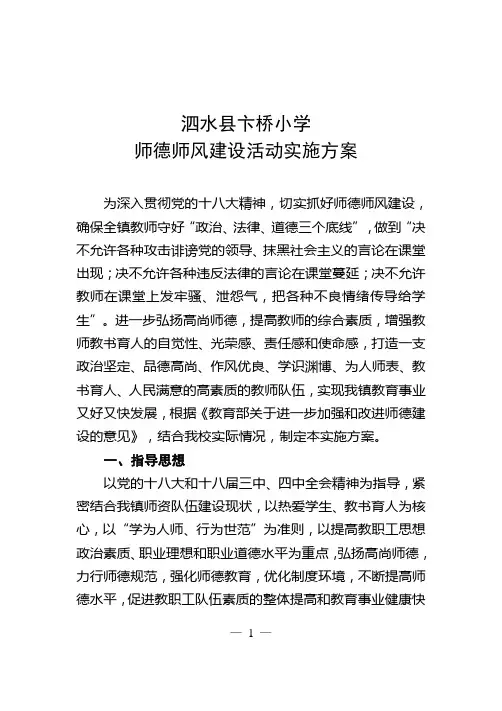 泗水县卞桥小学
师德师风建设活动实施方案

为深入贯彻党的十八大精神，切实抓好师德师风建设，确保全镇教师守好“政治、法律、道德三个底线”，做到“决不允许各种攻击诽谤党的领导、抹黑社会主义的言论在课堂出现；决不允许各种违反法律的言论在课堂蔓延；决不允许教师在课堂上发牢骚、泄怨气，把各种不良情绪传导给学生”。进一步弘扬高尚师德，提高教师的综合素质，增强教师教书育人的自觉性、光荣感、责任感和使命感，打造一支政治坚定、品德高尚、作风优良、学识渊博、为人师表、教书育人、人民满意的高素质的教师队伍，实现我镇教育事业又好又快发展，根据《教育部关于进一步加强和改进师德建设的意见》，结合我校实际情况，制定本实施方案。

一、指导思想

以党的十八大和十八届三中、四中全会精神为指导，紧密结合我镇师资队伍建设现状，以热爱学生、教书育人为核心，以“学为人师、行为世范”为准则，以提高教职工思想政治素质、职业理想和职业道德水平为重点，弘扬高尚师德，力行师德规范，强化师德教育，优化制度环境，不断提高师德水平，促进教职工队伍素质的整体提高和教育事业健康快

— 1 —